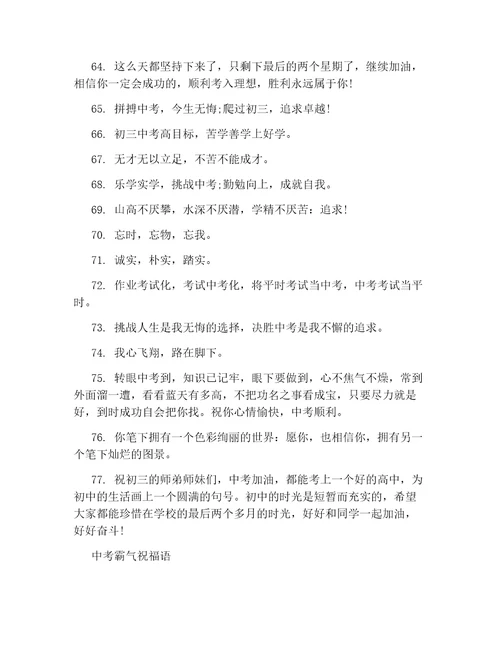 64. 这么天都坚持下来了，只剩下最后的两个星期了，继续加油，相信你一定会成功的，顺利考入理想，胜利永远属于你！

65. 拼搏中考，今生无悔;爬过初三，追求卓越！

66. 初三中考高目标，苦学善学上好学。

67. 无才无以立足，不苦不能成才。

68. 乐学实学，挑战中考;勤勉向上，成就自我。

69. 山高不厌攀，水深不厌潜，学精不厌苦：追求！

70. 忘时，忘物，忘我。

71. 诚实，朴实，踏实。

72. 作业考试化，考试中考化，将平时考试当中考，中考考试当平时。

73. 挑战人生是我无悔的选择，决胜中考是我不懈的追求。

74. 我心飞翔，路在脚下。

75. 转眼中考到，知识已记牢，眼下要做到，心不焦气不燥，常到外面溜一遭，看看蓝天有多高，不把功名之事看成宝，只要尽力就是好，到时成功自会把你找。祝你心情愉快，中考顺利。

76. 你笔下拥有一个色彩绚丽的世界：愿你，也相信你，拥有另一个笔下灿烂的图景。

77. 祝初三的师弟师妹们，中考加油，都能考上一个好的高中，为初中的生活画上一个圆满的句号。初中的时光是短暂而充实的，希望大家都能珍惜在学校的最后两个多月的时光，好好和同学一起加油，好好奋斗！

中考霸气祝福语